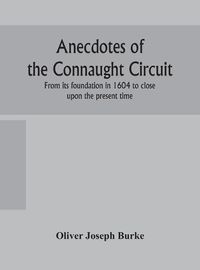 Anecdotes of the Connaught Circuit

From its foundation in 1604 to close upon the present time

Oliver Joseph Burke